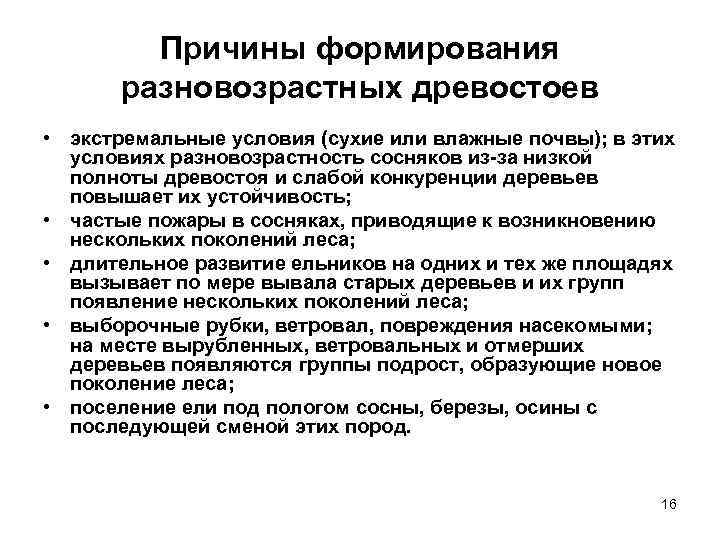 Причины формирования разновозрастных древостоев

• экстремальные условия (сухие или влажные почвы); в этих условиях разновозрастность сосняков из-за низкой полноты древостоя и слабой конкуренции деревьев повышает их устойчивость;
• частые пожары в сосняках, приводящие к возникновению нескольких поколений леса;
• длительное развитие ельников на одних и тех же площадях вызывает по мере вывала старых деревьев и их групп появление нескольких поколений леса;
• выборочные рубки, ветровал, повреждения насекомыми; на месте вырубленных, ветровальных и отмерших деревьев появляются группы подрост, образующие новое поколение леса;
• поселение ели под пологом сосны, березы, осины с последующей сменой этих пород.

16